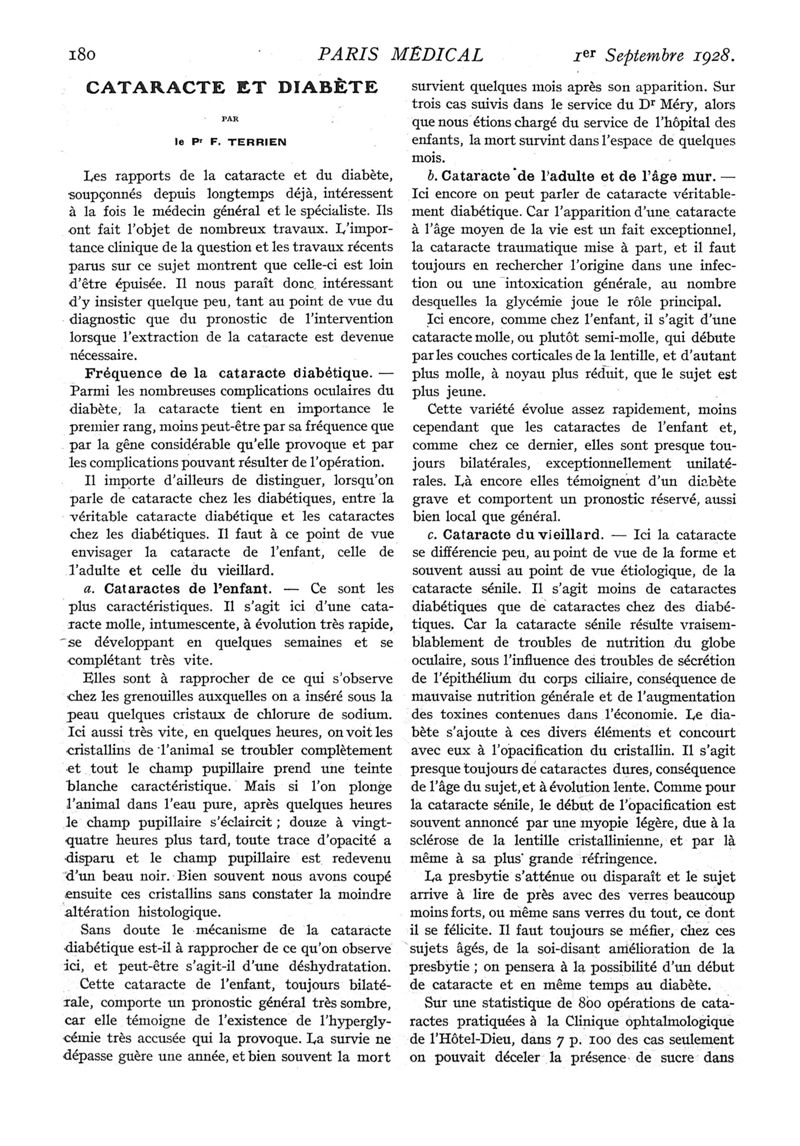 180 PARIS MÉDICAL 1er Septembre 1928.

CATARACTE ET DIABÈTE

PAR

le Pr F. TERRIEN

Les rapports de la cataracte et du diabète, soupçonnés depuis longtemps déjà, intéressent à la fois le médecin général et le spécialiste. Ils ont fait l'objet de nombreux travaux. L'importance clinique de la question et les travaux récents parus sur ce sujet montrent que celle-ci est loin d'être épuisée. Il nous paraît donc intéressant d'y insister quelque peu, tant au point de vue du diagnostic que du pronostic de l'intervention lorsque l'extraction de la cataracte est devenue nécessaire.

Fréquence de la cataracte diabétique. — Parmi les nombreuses complications oculaires du diabète, la cataracte tient en importance le premier rang, moins peut-être par sa fréquence que par la gêne considérable qu'elle provoque et par les complications pouvant résulter de l'opération.

Il importe d'ailleurs de distinguer, lorsqu'on parle de cataracte chez les diabétiques, entre la véritable cataracte diabétique et les cataractes chez les diabétiques. Il faut à ce point de vue envisager la cataracte de l'enfant, celle de l'adulte et celle du vieillard.

a. Cataractes de l'enfant. — Ce sont les plus caractéristiques. Il s'agit ici d'une cataracte molle, intumescente, à évolution très rapide, se développant en quelques semaines et se complétant très vite.

Elles sont à rapprocher de ce qui s'observe chez les grenouilles auxquelles on a inséré sous la peau quelques cristaux de chlorure de sodium. Ici aussi très vite, en quelques heures, on voit les cristallins de l'animal se troubler complètement et tout le champ pupillaire prend une teinte blanche caractéristique. Mais si l'on plonge l'animal dans l'eau pure, après quelques heures le champ pupillaire s'éclaircit ; douze à vingt-quatre heures plus tard, toute trace d'opacité a disparu et le champ pupillaire est redevenu d'un beau noir. Bien souvent nous avons coupé ensuite ces cristallins sans constater la moindre altération histologique.

Sans doute le mécanisme de la cataracte diabétique est-il à rapprocher de ce qu'on observe ici, et peut-être s'agit-il d'une déshydratation.

Cette cataracte de l'enfant, toujours bilatérale, comporte un pronostic général très sombre, car elle témoigne de l'existence de l'hyperglycémie très accusée qui la provoque. La survie ne dépasse guère une année, et bien souvent la mort survient quelques mois après son apparition. Sur trois cas suivis dans le service du Dr Méry, alors que nous étions chargé du service de l'hôpital des enfants, la mort survint dans l'espace de quelques mois.

b. Cataracte de l'adulte et de l'âge mur. — Ici encore on peut parler de cataracte véritablement diabétique. Car l'apparition d'une cataracte à l'âge moyen de la vie est un fait exceptionnel, la cataracte traumatique mise à part, et il faut toujours en rechercher l'origine dans une infection ou une intoxication générale, au nombre desquelles la glycémie joue le rôle principal.

Ici encore, comme chez l'enfant, il s'agit d'une cataracte molle, ou plutôt semi-molle, qui débute par les couches corticales de la lentille, et d'autant plus molle, à noyau plus réduit, que le sujet est plus jeune.

Cette variété évolue assez rapidement, moins cependant que les cataractes de l'enfant et, comme chez ce dernier, elles sont presque toujours bilatérales, exceptionnellement unilatérales. Là encore elles témoignent d'un diabète grave et comportent un pronostic réservé, aussi bien local que général.

c. Cataracte du vieillard. — Ici la cataracte se différencie peu, au point de vue de la forme et souvent aussi au point de vue étiologique, de la cataracte sénile. Il s'agit moins de cataractes diabétiques que de cataractes chez des diabétiques. Car la cataracte sénile résulte vraisemblablement de troubles de nutrition du globe oculaire, sous l'influence des troubles de sécrétion de l'épithélium du corps ciliaire, conséquence de mauvaise nutrition générale et de l'augmentation des toxines contenues dans l'économie. Le diabète s'ajoute à ces divers éléments et concourt avec eux à l'opacification du cristallin. Il s'agit presque toujours de cataractes dures, conséquence de l'âge du sujet, et à évolution lente. Comme pour la cataracte sénile, le début de l'opacification est souvent annoncé par une myopie légère, due à la sclérose de la lentille cristallinienne, et par là même à sa plus grande réfringence.

La presbytie s'atténue ou disparaît et le sujet arrive à lire de près avec des verres beaucoup moins forts, ou même sans verres du tout, ce dont il se félicite. Il faut toujours se méfier, chez ces sujets âgés, de la soi-disant amélioration de la presbytie ; on pensera à la possibilité d'un début de cataracte et en même temps au diabète.

Sur une statistique de 800 opérations de cataractes pratiquées à la Clinique ophtalmologique de l'Hôtel-Dieu, dans 7 p. 100 des cas seulement on pouvait déceler la présence de sucre dans